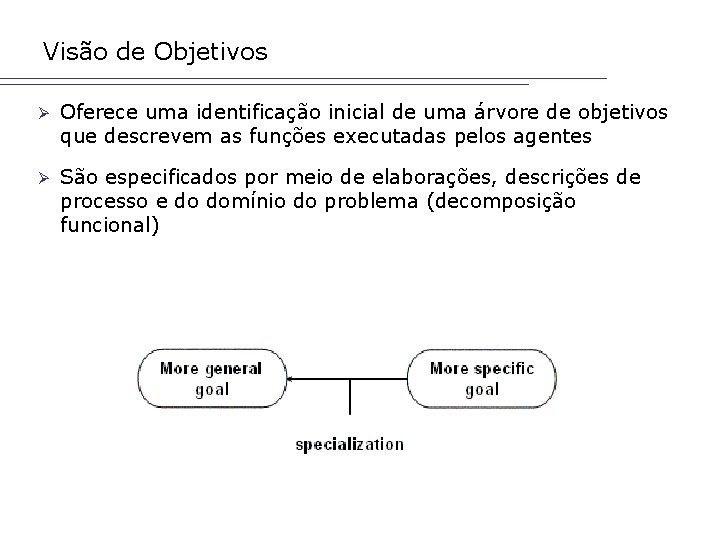 Visão de Objetivos

➢ Oferece uma identificação inicial de uma árvore de objetivos que descrevem as funções executadas pelos agentes

➢ São especificados por meio de elaborações, descrições de processo e do domínio do problema (decomposição funcional)

More general goal

More specific goal

specialization